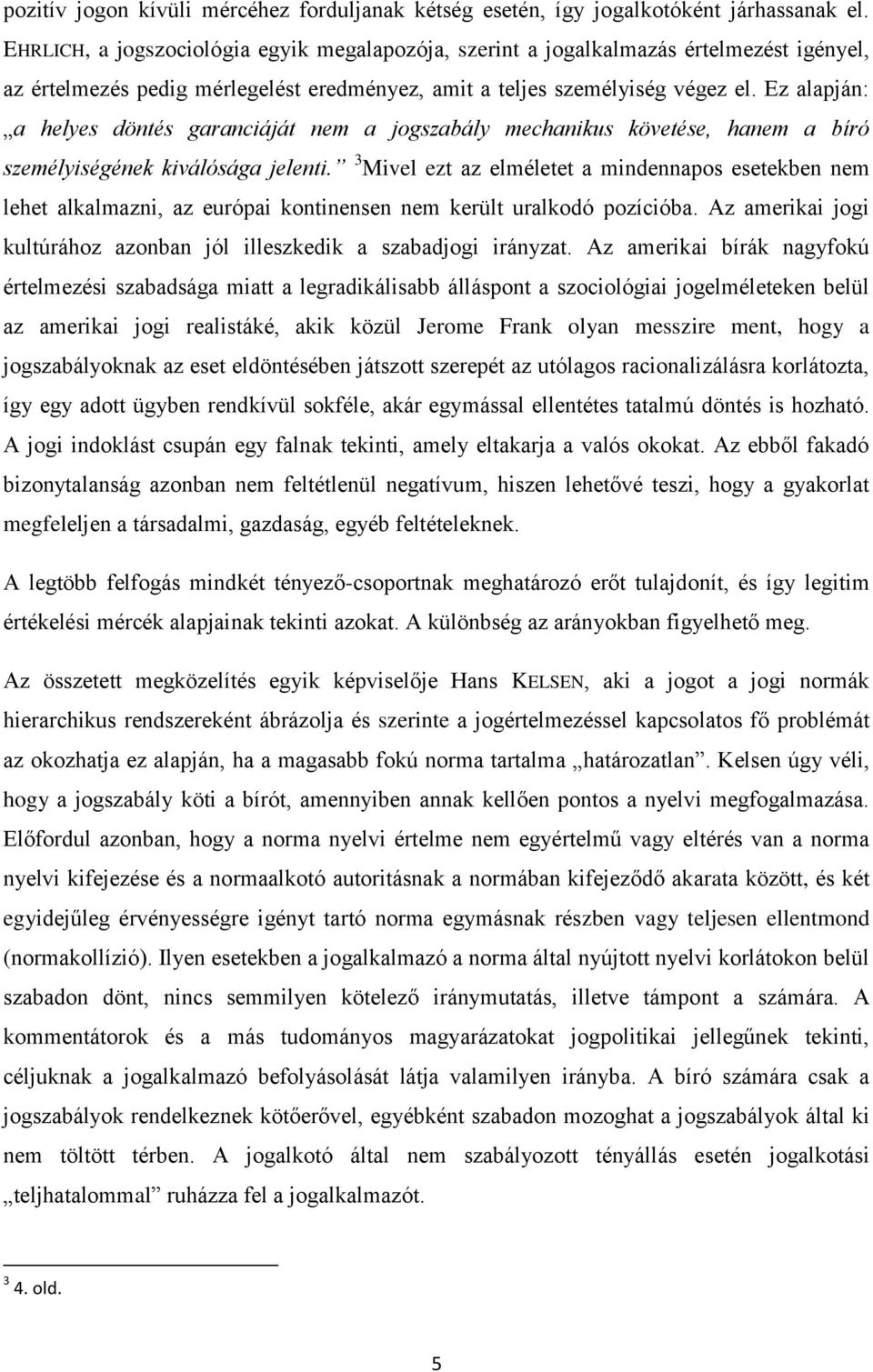 pozitív jogon kívüli mércéhez forduljanak kétség esetén, így jogalkotóként járhassanak el. EHRLICH, a jogszociológia egyik megalapozója, szerint a jogalkalmazás értelmezést igényel, az értelmezés pedig mérlegelést eredményez, amit a teljes személyiség végez el. Ez alapján: „a helyes döntés garanciáját nem a jogszabály mechanikus követése, hanem a bíró személyiségének kiválósága jelenti.” $^3$Mivel ezt az elméletet a mindennapos esetekben nem lehet alkalmazni, az európai kontinensen nem került uralkodó pozícióba. Az amerikai jogi kultúrához azonban jól illeszkedik a szabadjogi irányzat. Az amerikai bírák nagyfokú értelmezési szabadsága miatt a legradikálisabb álláspont a szociológiai jogelméleteken belül az amerikai jogi realistáké, akik közül Jerome Frank olyan messzire ment, hogy a jogszabályoknak az eset eldöntésében játszott szerepét az utólagos racionalizálásra korlátozta, így egy adott ügyben rendkívül sokféle, akár egymással ellentétes tatalmú döntés is hozható. A jogi indoklást csupán egy falnak tekinti, amely eltakarja a valós okokat. Az ebből fakadó bizonytalanság azonban nem feltétlenül negatívum, hiszen lehetővé teszi, hogy a gyakorlat megfeleljen a társadalmi, gazdaság, egyéb feltételeknek.

A legtöbb felfogás mindkét tényező-csoportnak meghatározó erőt tulajdonít, és így legitim értékelési mércék alapjainak tekinti azokat. A különbség az arányokban figyelhető meg.

Az összetett megközelítés egyik képviselője Hans KELSEN, aki a jogot a jogi normák hierarchikus rendszereként ábrázolja és szerinte a jogértelmezéssel kapcsolatos fő problémát az okozhatja ez alapján, ha a magasabb fokú norma tartalma „határozatlan”. Kelsen úgy véli, hogy a jogszabály köti a bírót, amennyiben annak kellően pontos a nyelvi megfogalmazása. Előfordul azonban, hogy a norma nyelvi értelme nem egyértelmű vagy eltérés van a norma nyelvi kifejezése és a normaalkotó autoritásnak a normában kifejeződő akarata között, és két egyidejűleg érvényességre igényt tartó norma egymásnak részben vagy teljesen ellentmond (normakollízió). Ilyen esetekben a jogalkalmazó a norma által nyújtott nyelvi korlátokon belül szabadon dönt, nincs semmilyen kötelező iránymutatás, illetve támpont a számára. A kommentátorok és a más tudományos magyarázatokat jogpolitikai jellegűnek tekinti, céljuknak a jogalkalmazó befolyásolását látja valamilyen irányba. A bíró számára csak a jogszabályok rendelkeznek kötőerővel, egyébként szabadon mozoghat a jogszabályok által ki nem töltött térben. A jogalkotó által nem szabályozott tényállás esetén jogalkotási „teljhatalommal” ruházza fel a jogalkalmazót.

$^3$ 4. old.

5